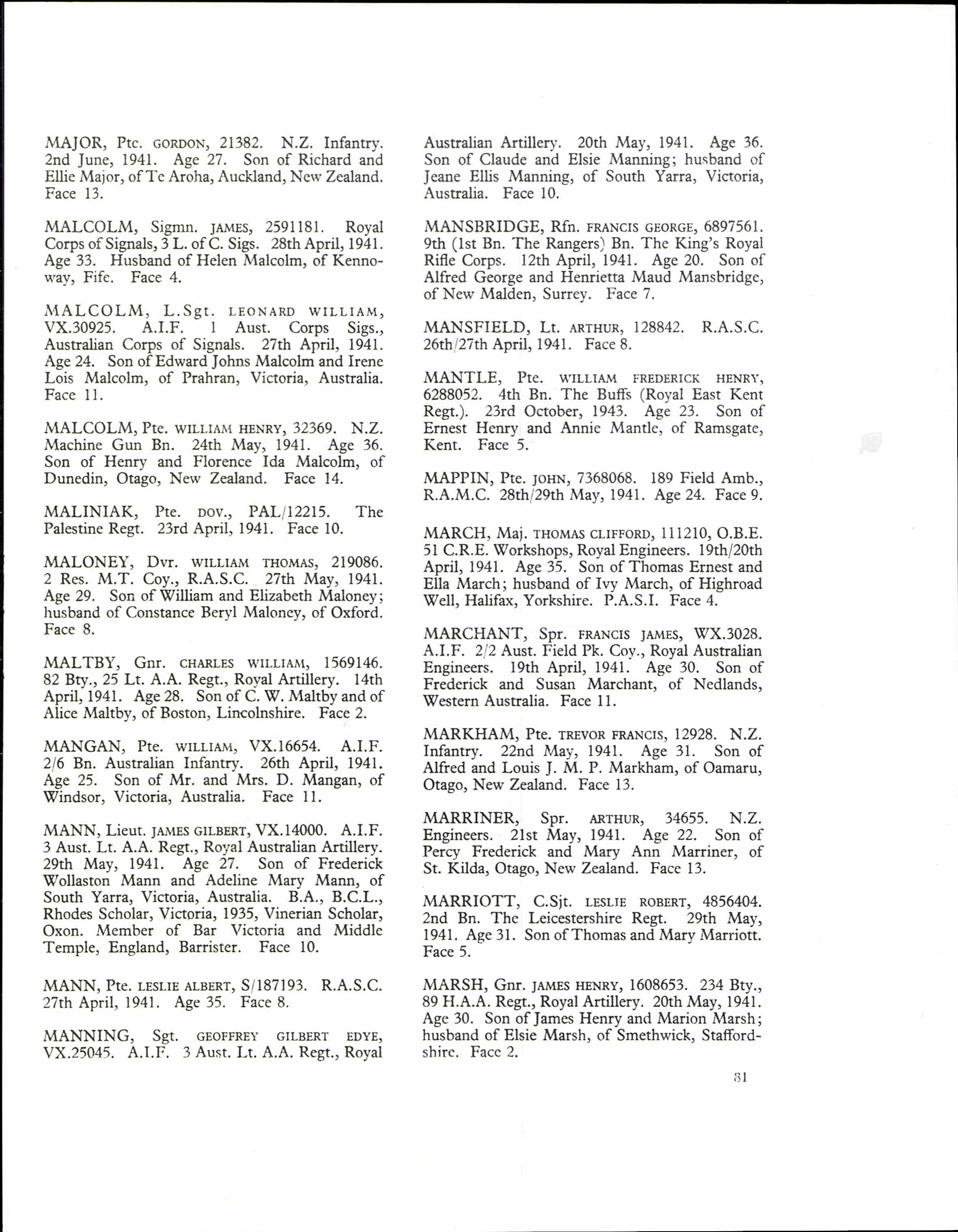 MAJOR, Pte. GORDON, 21382. N.Z. Infantry. 2nd June, 1941. Age 27. Son of Richard and Ellie Major, of Te Aroha, Auckland, New Zealand. Face 13.

MALCOLM, Sigmn. JAMES, 2591181. Royal Corps of Signals, 3 L. of C. Sigs. 28th April, 1941. Age 33. Husband of Helen Malcolm, of Kennoway, Fife. Face 4.

MALCOLM, L.Sgt. LEONARD WILLIAM, VX.30925. A.I.F. 1 Aust. Corps Sigs., Australian Corps of Signals. 27th April, 1941. Age 24. Son of Edward Johns Malcolm and Irene Lois Malcolm, of Prahran, Victoria, Australia. Face 11.

MALCOLM, Pte. WILLIAM HENRY, 32369. N.Z. Machine Gun Bn. 24th May, 1941. Age 36. Son of Henry and Florence Ida Malcolm, of Dunedin, Otago, New Zealand. Face 14.

MALINIAK, Pte. DOV., PAL/12215. The Palestine Regt. 23rd April, 1941. Face 10.

MALONEY, Dvr. WILLIAM THOMAS, 219086. 2 Res. M.T. Coy., R.A.S.C. 27th May, 1941. Age 29. Son of William and Elizabeth Maloney; husband of Constance Beryl Maloney, of Oxford. Face 8.

MALTBY, Gnr. CHARLES WILLIAM, 1569146. 82 Bty., 25 Lt. A.A. Regt., Royal Artillery. 14th April, 1941. Age 28. Son of C. W. Maltby and of Alice Maltby, of Boston, Lincolnshire. Face 2.

MANGAN, Pte. WILLIAM, VX.16654. A.I.F. 2/6 Bn. Australian Infantry. 26th April, 1941. Age 25. Son of Mr. and Mrs. D. Mangan, of Windsor, Victoria, Australia. Face 11.

MANN, Lieut. JAMES GILBERT, VX.14000. A.I.F. 3 Aust. Lt. A.A. Regt., Royal Australian Artillery. 29th May, 1941. Age 27. Son of Frederick Wollaston Mann and Adeline Mary Mann, of South Yarra, Victoria, Australia. B.A., B.C.L., Rhodes Scholar, Victoria, 1935, Vinerian Scholar, Oxon. Member of Bar Victoria and Middle Temple, England, Barrister. Face 10.

MANN, Pte. LESLIE ALBERT, S/187193. R.A.S.C. 27th April, 1941. Age 35. Face 8.

MANNING, Sgt. GEOFFREY GILBERT EDYE, VX.25045. A.I.F. 3 Aust. Lt. A.A. Regt., Royal Australian Artillery. 20th May, 1941. Age 36. Son of Claude and Elsie Manning; husband of Jeane Ellis Manning, of South Yarra, Victoria, Australia. Face 10.

MANSBRIDGE, Rfn. FRANCIS GEORGE, 6897561. 9th (1st Bn. The Rangers) Bn. The King's Royal Rifle Corps. 12th April, 1941. Age 20. Son of Alfred George and Henrietta Maud Mansbridge, of New Malden, Surrey. Face 7.

MANSFIELD, Lt. ARTHUR, 128842. R.A.S.C. 26th/27th April, 1941. Face 8.

MANTLE, Pte. WILLIAM FREDERICK HENRY, 6288052. 4th Bn. The Buffs (Royal East Kent Regt.). 23rd October, 1943. Age 23. Son of Ernest Henry and Annie Mantle, of Ramsgate, Kent. Face 5.

MAPPIN, Pte. JOHN, 7368068. 189 Field Amb., R.A.M.C. 28th/29th May, 1941. Age 24. Face 9.

MARCH, Maj. THOMAS CLIFFORD, 111210, O.B.E. 51 C.R.E. Workshops, Royal Engineers. 19th/20th April, 1941. Age 35. Son of Thomas Ernest and Ella March; husband of Ivy March, of Highroad Well, Halifax, Yorkshire. P.A.S.I. Face 4.

MARCHANT, Spr. FRANCIS JAMES, WX.3028. A.I.F. 2/2 Aust. Field Pk. Coy., Royal Australian Engineers. 19th April, 1941. Age 30. Son of Frederick and Susan Marchant, of Nedlands, Western Australia. Face 11.

MARKHAM, Pte. TREVOR FRANCIS, 12928. N.Z. Infantry. 22nd May, 1941. Age 31. Son of Alfred and Louis J. M. P. Markham, of Oamaru, Otago, New Zealand. Face 13.

MARRINER, Spr. ARTHUR, 34655. N.Z. Engineers. 21st May, 1941. Age 22. Son of Percy Frederick and Mary Ann Marriner, of St. Kilda, Otago, New Zealand. Face 13.

MARRIOTT, C.Sjt. LESLIE ROBERT, 4856404. 2nd Bn. The Leicestershire Regt. 29th May, 1941. Age 31. Son of Thomas and Mary Marriott. Face 5.

MARSH, Gnr. JAMES HENRY, 1608653. 234 Bty., 89 H.A.A. Regt., Royal Artillery. 20th May, 1941. Age 30. Son of James Henry and Marion Marsh; husband of Elsie Marsh, of Smethwick, Staffordshire. Face 2.

81